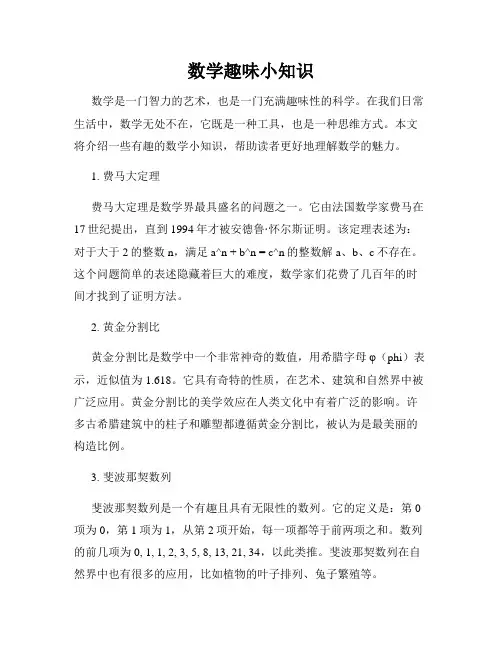 数学趣味小知识

数学是一门智力的艺术，也是一门充满趣味性的科学。在我们日常生活中，数学无处不在，它既是一种工具，也是一种思维方式。本文将介绍一些有趣的数学小知识，帮助读者更好地理解数学的魅力。

1. 费马大定理

费马大定理是数学界最具盛名的问题之一。它由法国数学家费马在17世纪提出，直到1994年才被安德鲁·怀尔斯证明。该定理表述为：对于大于2的整数n，满足a^n + b^n = c^n的整数解a、b、c不存在。这个问题简单的表述隐藏着巨大的难度，数学家们花费了几百年的时间才找到了证明方法。

2. 黄金分割比

黄金分割比是数学中一个非常神奇的数值，用希腊字母φ（phi）表示，近似值为1.618。它具有奇特的性质，在艺术、建筑和自然界中被广泛应用。黄金分割比的美学效应在人类文化中有着广泛的影响。许多古希腊建筑中的柱子和雕塑都遵循黄金分割比，被认为是最美丽的构造比例。

3. 斐波那契数列

斐波那契数列是一个有趣且具有无限性的数列。它的定义是：第0项为0，第1项为1，从第2项开始，每一项都等于前两项之和。数列的前几项为0, 1, 1, 2, 3, 5, 8, 13, 21, 34，以此类推。斐波那契数列在自然界中也有很多的应用，比如植物的叶子排列、兔子繁殖等。